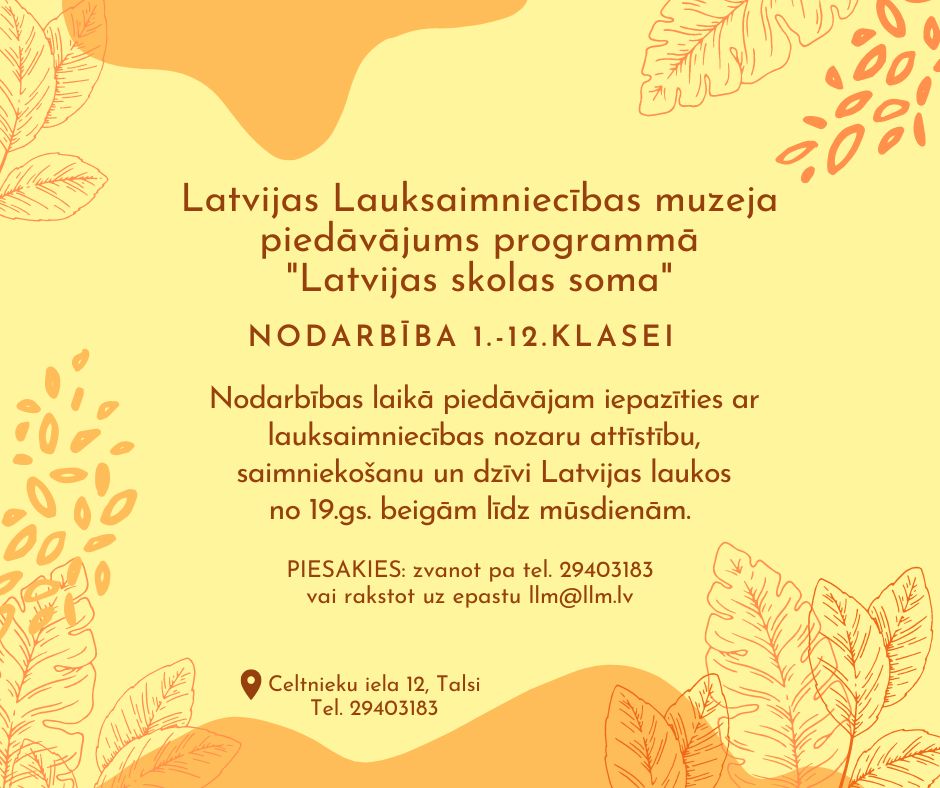 Latvijas Lauksaimniecības muzeja piedāvājums programmā "Latvijas skolas soma"

NODARBĪBA 1.-12.KLASEI

Nodarbības laikā piedāvājam iepazīties ar lauksaimniecības nozaru attīstību, saimniekošanu un dzīvi Latvijas laukos no 19.gs. beigām līdz mūsdienām.

PIESAKIES: zvanot pa tel. 29403183 vai rakstot uz epastu llm@llm.lv

Celtnieku iela 12, Talsi
Tel. 29403183